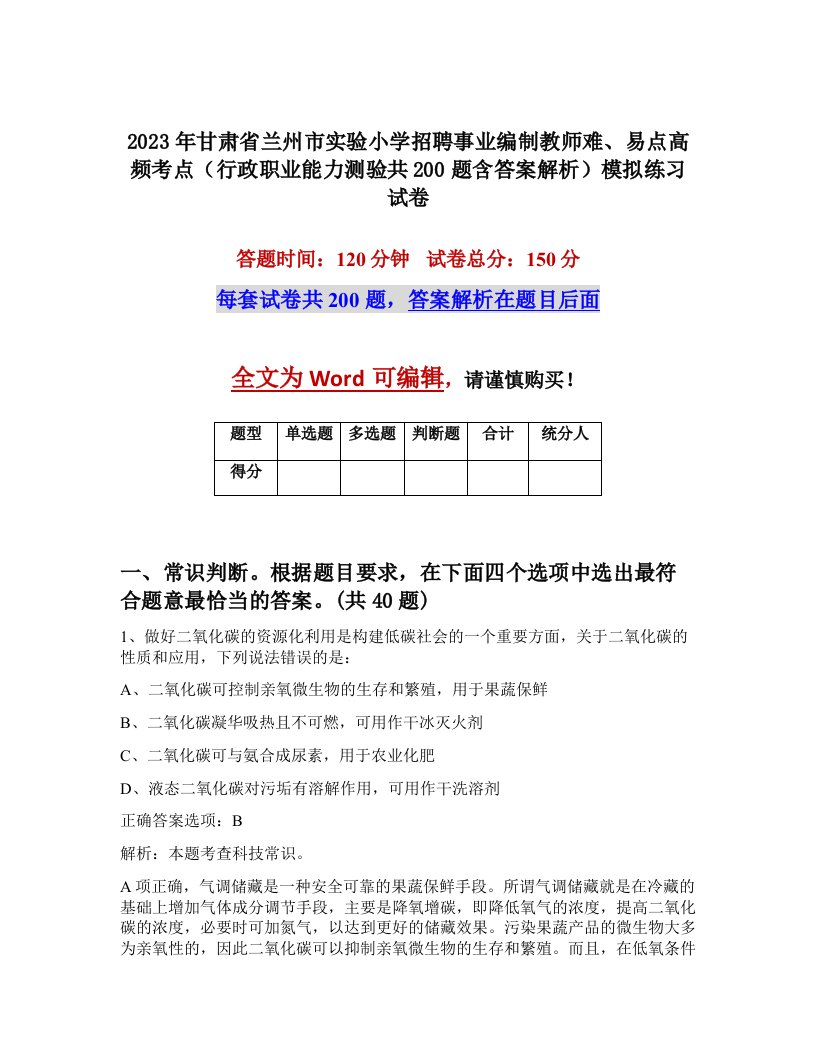 2023年甘肃省兰州市实验小学招聘事业编制教师难、易点高频考点（行政职业能力测验共200题含答案解析）模拟练习试卷

答题时间：120分钟　试卷总分：150分

每套试卷共200题，答案解析在题目后面

全文为Word可编辑，请谨慎购买！

| 题型 | 单选题 | 多选题 | 判断题 | 合计 | 统分人 |
|---|---|---|---|---|---|
| 得分 | | | | | |

一、常识判断。根据题目要求，在下面四个选项中选出最符合题意最恰当的答案。(共40题)

1、做好二氧化碳的资源化利用是构建低碳社会的一个重要方面，关于二氧化碳的性质和应用，下列说法错误的是：

A、二氧化碳可控制亲氧微生物的生存和繁殖，用于果蔬保鲜

B、二氧化碳凝华吸热且不可燃，可用作干冰灭火剂

C、二氧化碳可与氨合成尿素，用于农业化肥

D、液态二氧化碳对污垢有溶解作用，可用作干洗溶剂

正确答案选项：B

解析：本题考查科技常识。

A项正确，气调储藏是一种安全可靠的果蔬保鲜手段。所谓气调储藏就是在冷藏的基础上增加气体成分调节手段，主要是降氧增碳，即降低氧气的浓度，提高二氧化碳的浓度，必要时可加氮气，以达到更好的储藏效果。污染果蔬产品的微生物大多为亲氧性的，因此二氧化碳可以抑制亲氧微生物的生存和繁殖。而且，在低氧条件